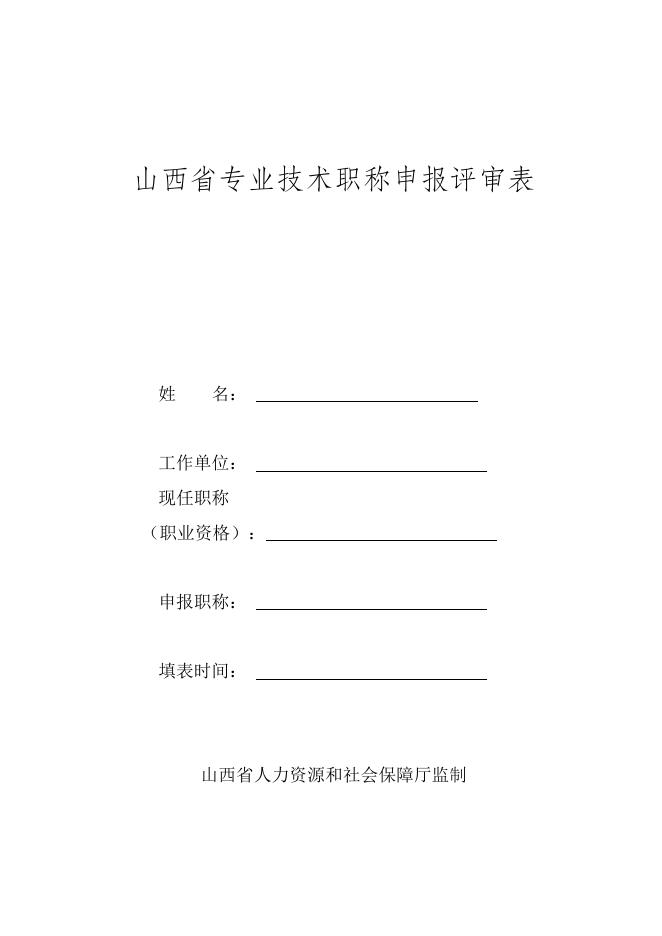 山西省专业技术职称申报评审表

姓　　名：

工作单位：

现任职称
（职业资格）：

申报职称：

填表时间：

山西省人力资源和社会保障厅监制